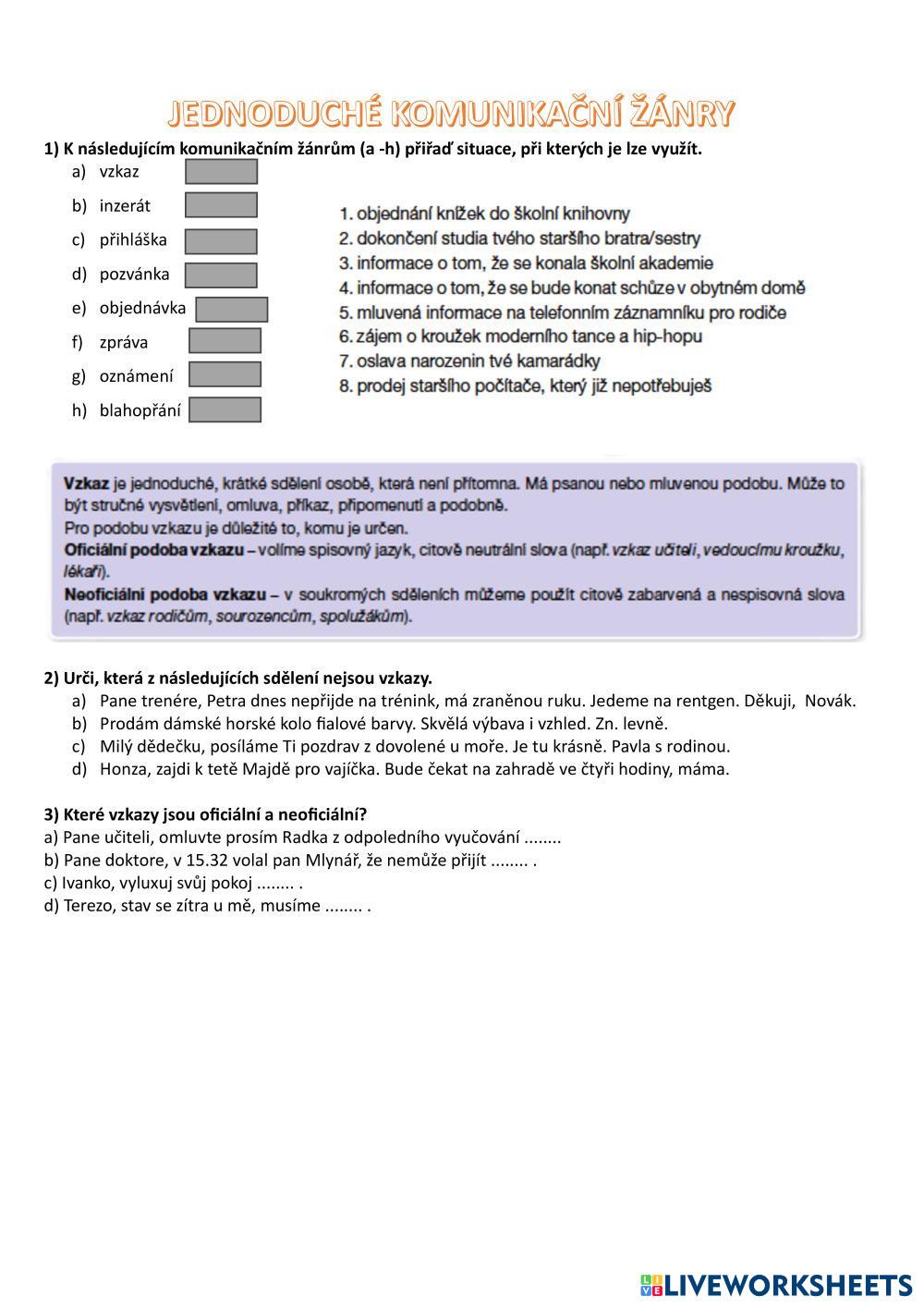 JEDNODUCHÉ KOMUNIKAČNÍ ŽÁNRY

1) K následujícím komunikačním žánrům (a -h) přiřaď situace, při kterých je lze využít.

a) vzkaz
b) inzerát
c) přihláška
d) pozvánka
e) objednávka
f) zpráva
g) oznámení
h) blahopřání

1. objednání knížek do školní knihovny
2. dokončení studia tvého staršího bratra/sestry
3. informace o tom, že se konala školní akademie
4. informace o tom, že se bude konat schůze v obytném domě
5. mluvená informace na telefonním záznamníku pro rodiče
6. zájem o kroužek moderního tance a hip-hopu
7. oslava narozenin tvé kamarádky
8. prodej staršího počítače, který již nepotřebuješ

Vzkaz je jednoduché, krátké sdělení osobě, která není přítomna. Má psanou nebo mluvenou podobu. Může to být stručné vysvětlení, omluva, příkaz, připomenutí a podobně.
Pro podobu vzkazu je důležité to, komu je určen.
Oficiální podoba vzkazu – volíme spisovný jazyk, citově neutrální slova (např. vzkaz učiteli, vedoucímu kroužku, lékaři).
Neoficiální podoba vzkazu – v soukromých sděleních můžeme použít citově zabarvená a nespisovná slova (např. vzkaz rodičům, sourozencům, spolužákům).

2) Urči, která z následujících sdělení nejsou vzkazy.
a) Pane trenére, Petra dnes nepřijde na trénink, má zraněnou ruku. Jedeme na rentgen. Děkuji, Novák.
b) Prodám dámské horské kolo fialové barvy. Skvělá výbava i vzhled. Zn. levně.
c) Milý dědečku, posíláme Ti pozdrav z dovolené u moře. Je tu krásně. Pavla s rodinou.
d) Honza, zajdi k tetě Majdě pro vajíčka. Bude čekat na zahradě ve čtyři hodiny, máma.

3) Které vzkazy jsou oficiální a neoficiální?
a) Pane učiteli, omluvte prosím Radka z odpoledního vyučování ........
b) Pane doktore, v 15.32 volal pan Mlynář, že nemůže přijít ........ .
c) Ivanko, vyluxuj svůj pokoj ........ .
d) Terezo, stav se zítra u mě, musíme ........ .

LIVEWORKSHEETS